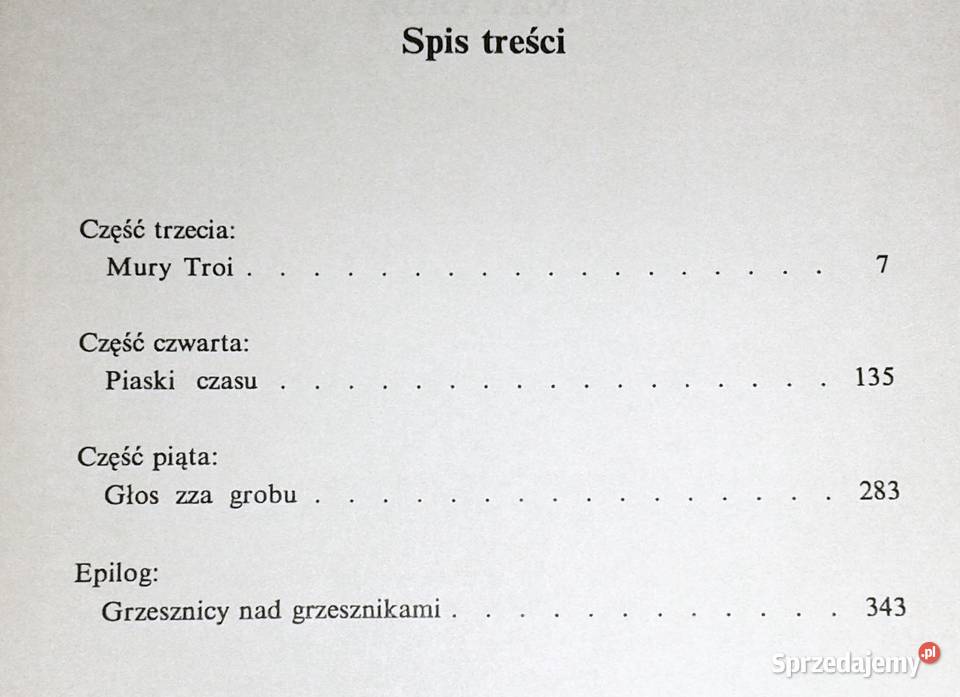 Spis treści

Część trzecia:
Mury Troi 7

Część czwarta:
Piaski czasu 135

Część piąta:
Głos zza grobu 283

Epilog:
Grzesznicy nad grzesznikami 343

Sprzedajemy.pl